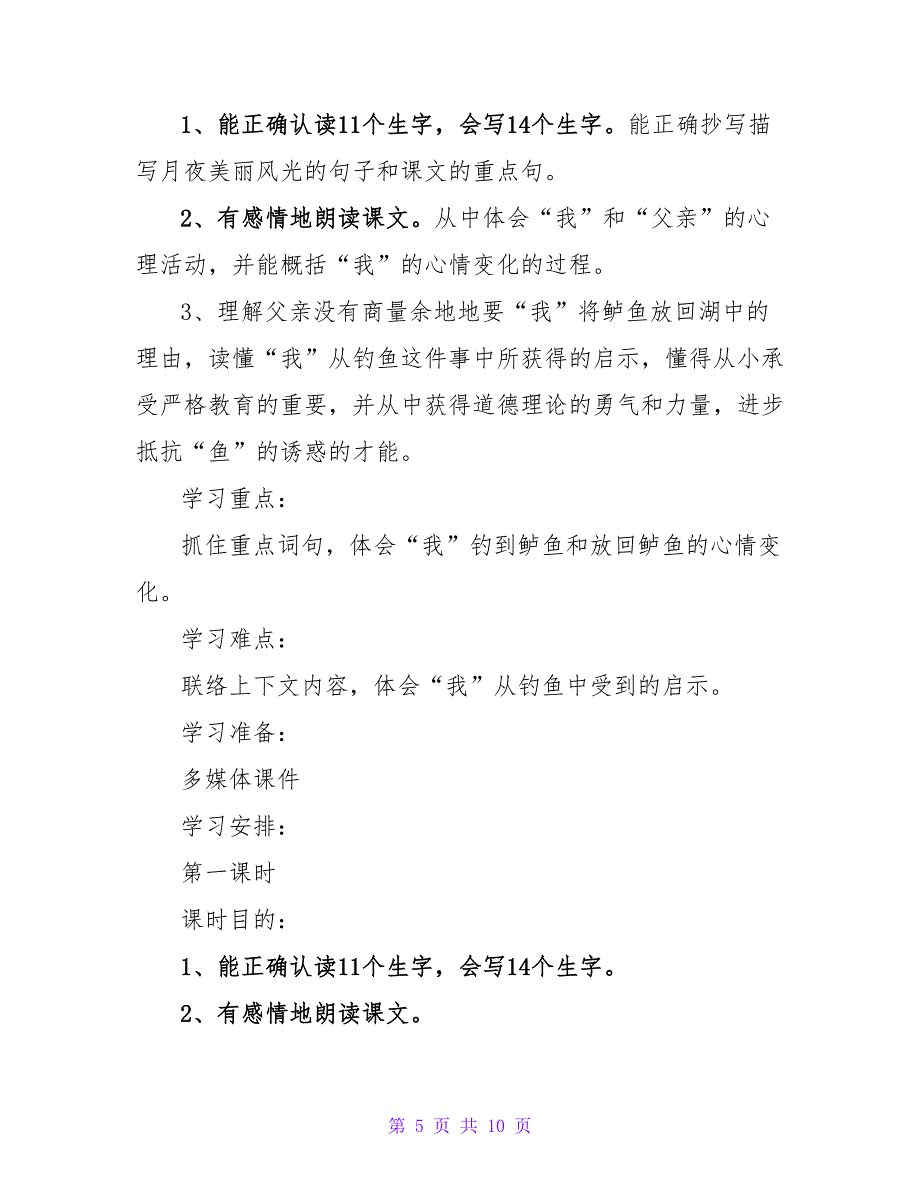 1、能正确认读11个生字，会写14个生字。能正确抄写描写月夜美丽风光的句子和课文的重点句。

2、有感情地朗读课文。从中体会“我”和“父亲”的心理活动，并能概括“我”的心情变化的过程。

3、理解父亲没有商量余地地要“我”将鲈鱼放回湖中的理由，读懂“我”从钓鱼这件事中所获得的启示，懂得从小承受严格教育的重要，并从中获得道德理论的勇气和力量，进步抵抗“鱼”的诱惑的才能。

学习重点：

抓住重点词句，体会“我”钓到鲈鱼和放回鲈鱼的心情变化。

学习难点：

联络上下文内容，体会“我”从钓鱼中受到的启示。

学习准备：

多媒体课件

学习安排：

第一课时

课时目的：

1、能正确认读11个生字，会写14个生字。

2、有感情地朗读课文。

第 5 页 共 10 页